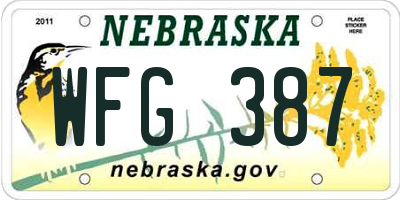 2011

NEBRASKA

PLACE STICKER HERE

WFG 387

nebraska.gov